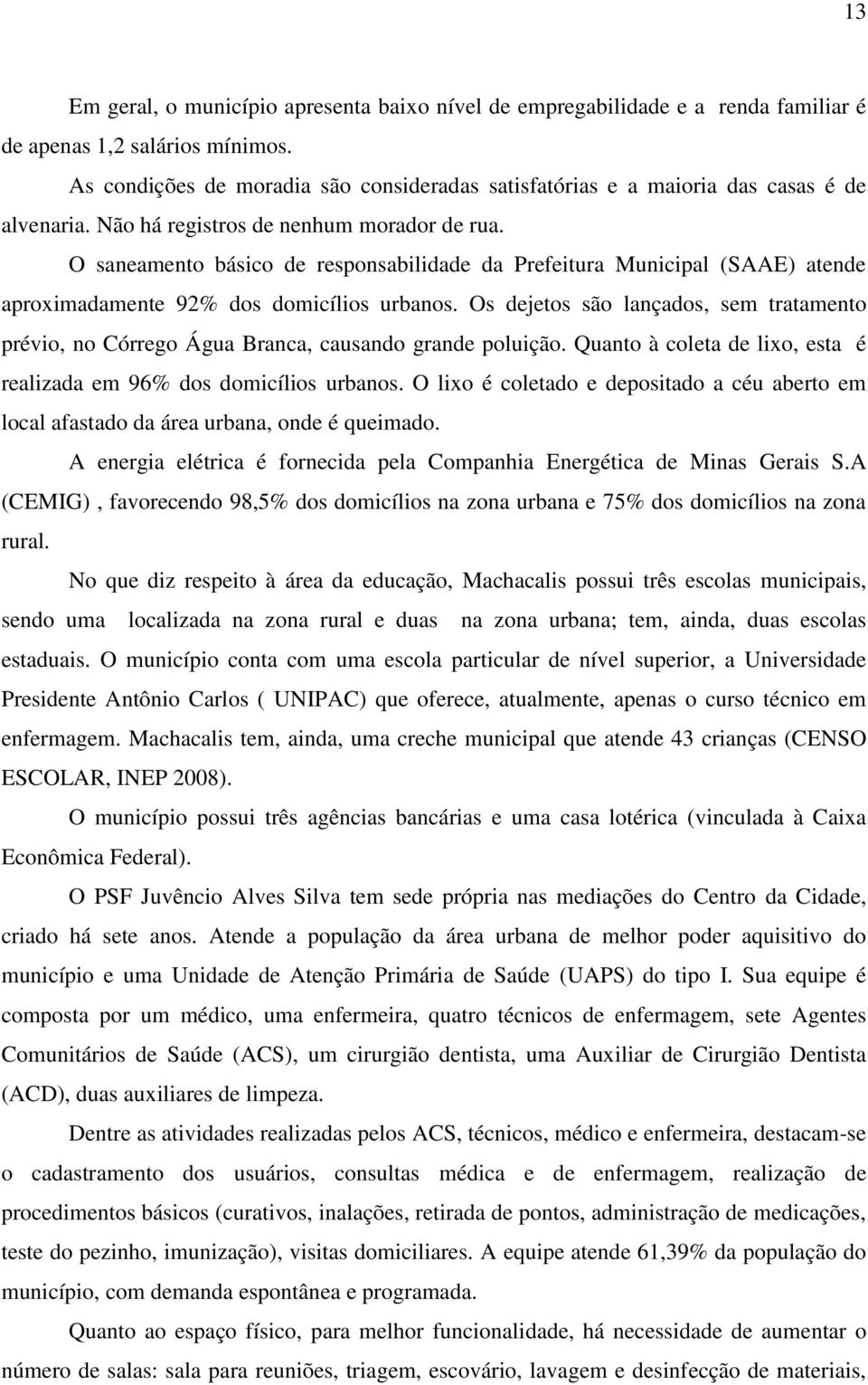 13

Em geral, o município apresenta baixo nível de empregabilidade e a renda familiar é de apenas 1,2 salários mínimos.

As condições de moradia são consideradas satisfatórias e a maioria das casas é de alvenaria. Não há registros de nenhum morador de rua.

O saneamento básico de responsabilidade da Prefeitura Municipal (SAAE) atende aproximadamente 92% dos domicílios urbanos. Os dejetos são lançados, sem tratamento prévio, no Córrego Água Branca, causando grande poluição. Quanto à coleta de lixo, esta é realizada em 96% dos domicílios urbanos. O lixo é coletado e depositado a céu aberto em local afastado da área urbana, onde é queimado.

A energia elétrica é fornecida pela Companhia Energética de Minas Gerais S.A (CEMIG) , favorecendo 98,5% dos domicílios na zona urbana e 75% dos domicílios na zona rural.

No que diz respeito à área da educação, Machacalis possui três escolas municipais, sendo uma localizada na zona rural e duas na zona urbana; tem, ainda, duas escolas estaduais. O município conta com uma escola particular de nível superior, a Universidade Presidente Antônio Carlos ( UNIPAC) que oferece, atualmente, apenas o curso técnico em enfermagem. Machacalis tem, ainda, uma creche municipal que atende 43 crianças (CENSO ESCOLAR, INEP 2008).

O município possui três agências bancárias e uma casa lotérica (vinculada à Caixa Econômica Federal).

O PSF Juvêncio Alves Silva tem sede própria nas mediações do Centro da Cidade, criado há sete anos. Atende a população da área urbana de melhor poder aquisitivo do município e uma Unidade de Atenção Primária de Saúde (UAPS) do tipo I. Sua equipe é composta por um médico, uma enfermeira, quatro técnicos de enfermagem, sete Agentes Comunitários de Saúde (ACS), um cirurgião dentista, uma Auxiliar de Cirurgião Dentista (ACD), duas auxiliares de limpeza.

Dentre as atividades realizadas pelos ACS, técnicos, médico e enfermeira, destacam-se o cadastramento dos usuários, consultas médica e de enfermagem, realização de procedimentos básicos (curativos, inalações, retirada de pontos, administração de medicações, teste do pezinho, imunização), visitas domiciliares. A equipe atende 61,39% da população do município, com demanda espontânea e programada.

Quanto ao espaço físico, para melhor funcionalidade, há necessidade de aumentar o número de salas: sala para reuniões, triagem, escovário, lavagem e desinfecção de materiais,